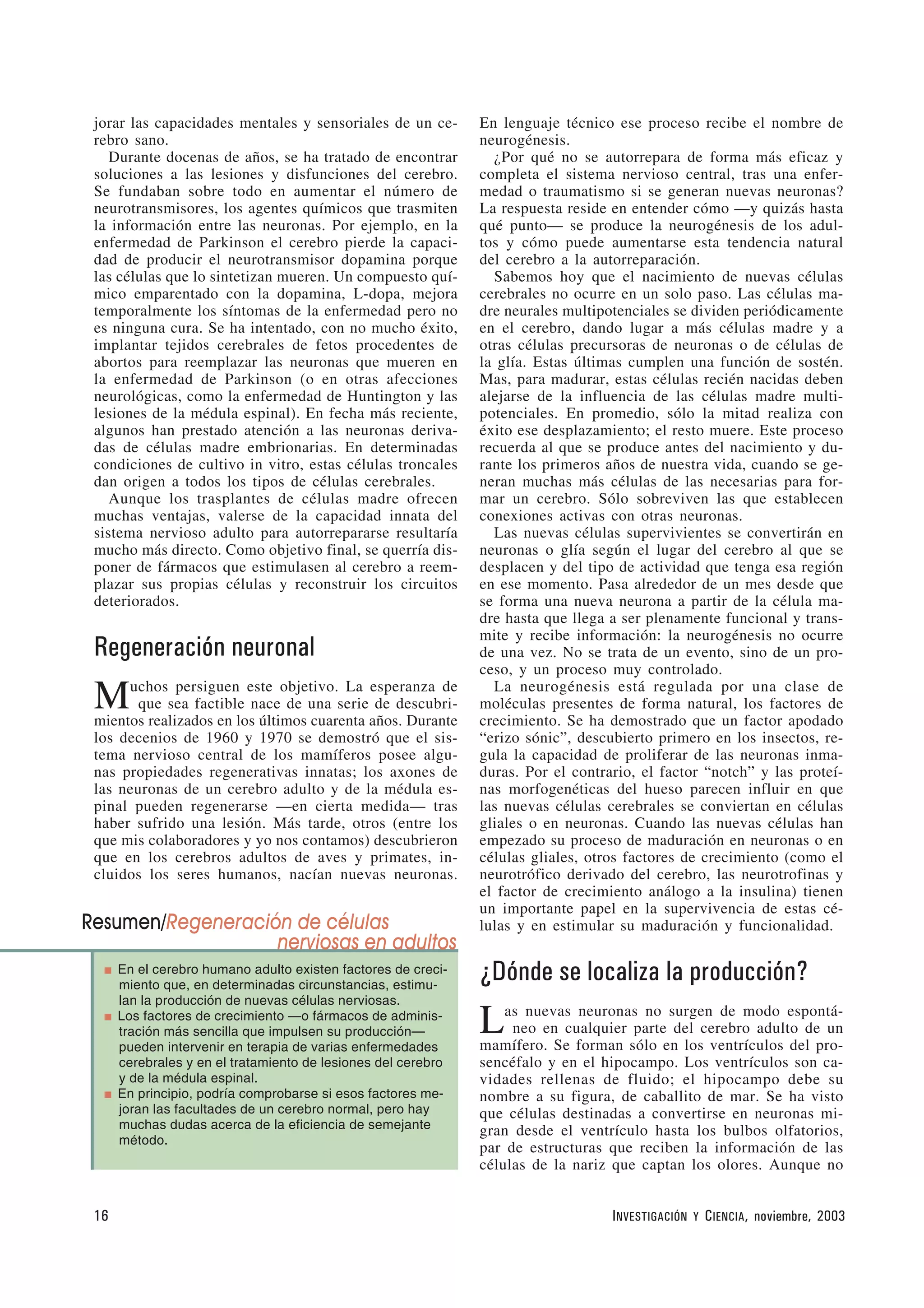 jorar las capacidades mentales y sensoriales de un cerebro sano.

Durante docenas de años, se ha tratado de encontrar soluciones a las lesiones y disfunciones del cerebro. Se fundaban sobre todo en aumentar el número de neurotransmisores, los agentes químicos que trasmiten la información entre las neuronas. Por ejemplo, en la enfermedad de Parkinson el cerebro pierde la capacidad de producir el neurotransmisor dopamina porque las células que lo sintetizan mueren. Un compuesto químico emparentado con la dopamina, L-dopa, mejora temporalmente los síntomas de la enfermedad pero no es ninguna cura. Se ha intentado, con no mucho éxito, implantar tejidos cerebrales de fetos procedentes de abortos para reemplazar las neuronas que mueren en la enfermedad de Parkinson (o en otras afecciones neurológicas, como la enfermedad de Huntington y las lesiones de la médula espinal). En fecha más reciente, algunos han prestado atención a las neuronas derivadas de células madre embrionarias. En determinadas condiciones de cultivo in vitro, estas células troncales dan origen a todos los tipos de células cerebrales.

Aunque los trasplantes de células madre ofrecen muchas ventajas, valerse de la capacidad innata del sistema nervioso adulto para autorrepararse resultaría mucho más directo. Como objetivo final, se querría disponer de fármacos que estimulasen al cerebro a reemplazar sus propias células y reconstruir los circuitos deteriorados.

Regeneración neuronal

Muchos persiguen este objetivo. La esperanza de que sea factible nace de una serie de descubrimientos realizados en los últimos cuarenta años. Durante los decenios de 1960 y 1970 se demostró que el sistema nervioso central de los mamíferos posee algunas propiedades regenerativas innatas; los axones de las neuronas de un cerebro adulto y de la médula espinal pueden regenerarse —en cierta medida— tras haber sufrido una lesión. Más tarde, otros (entre los que mis colaboradores y yo nos contamos) descubrieron que en los cerebros adultos de aves y primates, incluidos los seres humanos, nacían nuevas neuronas.

Resumen/Regeneración de células nerviosas en adultos

■ En el cerebro humano adulto existen factores de crecimiento que, en determinadas circunstancias, estimulan la producción de nuevas células nerviosas.
■ Los factores de crecimiento —o fármacos de administración más sencilla que impulsen su producción— pueden intervenir en terapia de varias enfermedades cerebrales y en el tratamiento de lesiones del cerebro y de la médula espinal.
■ En principio, podría comprobarse si esos factores mejoran las facultades de un cerebro normal, pero hay muchas dudas acerca de la eficiencia de semejante método.

En lenguaje técnico ese proceso recibe el nombre de neurogénesis.

¿Por qué no se autorrepara de forma más eficaz y completa el sistema nervioso central, tras una enfermedad o traumatismo si se generan nuevas neuronas? La respuesta reside en entender cómo —y quizás hasta qué punto— se produce la neurogénesis de los adultos y cómo puede aumentarse esta tendencia natural del cerebro a la autorreparación.

Sabemos hoy que el nacimiento de nuevas células cerebrales no ocurre en un solo paso. Las células madre neurales multipotenciales se dividen periódicamente en el cerebro, dando lugar a más células madre y a otras células precursoras de neuronas o de células de la glía. Estas últimas cumplen una función de sostén. Mas, para madurar, estas células recién nacidas deben alejarse de la influencia de las células madre multipotenciales. En promedio, sólo la mitad realiza con éxito ese desplazamiento; el resto muere. Este proceso recuerda al que se produce antes del nacimiento y durante los primeros años de nuestra vida, cuando se generan muchas más células de las necesarias para formar un cerebro. Sólo sobreviven las que establecen conexiones activas con otras neuronas.

Las nuevas células supervivientes se convertirán en neuronas o glía según el lugar del cerebro al que se desplacen y del tipo de actividad que tenga esa región en ese momento. Pasa alrededor de un mes desde que se forma una nueva neurona a partir de la célula madre hasta que llega a ser plenamente funcional y transmite y recibe información: la neurogénesis no ocurre de una vez. No se trata de un evento, sino de un proceso, y un proceso muy controlado.

La neurogénesis está regulada por una clase de moléculas presentes de forma natural, los factores de crecimiento. Se ha demostrado que un factor apodado “erizo sónic”, descubierto primero en los insectos, regula la capacidad de proliferar de las neuronas inmaduras. Por el contrario, el factor “notch” y las proteínas morfogenéticas del hueso parecen influir en que las nuevas células cerebrales se conviertan en células gliales o en neuronas. Cuando las nuevas células han empezado su proceso de maduración en neuronas o en células gliales, otros factores de crecimiento (como el neurotrófico derivado del cerebro, las neurotrofinas y el factor de crecimiento análogo a la insulina) tienen un importante papel en la supervivencia de estas células y en estimular su maduración y funcionalidad.

¿Dónde se localiza la producción?

Las nuevas neuronas no surgen de modo espontáneo en cualquier parte del cerebro adulto de un mamífero. Se forman sólo en los ventrículos del prosencéfalo y en el hipocampo. Los ventrículos son cavidades rellenas de fluido; el hipocampo debe su nombre a su figura, de caballito de mar. Se ha visto que células destinadas a convertirse en neuronas migran desde el ventrículo hasta los bulbos olfatorios, par de estructuras que reciben la información de las células de la nariz que captan los olores. Aunque no

16

INVESTIGACIÓN Y CIENCIA, noviembre, 2003